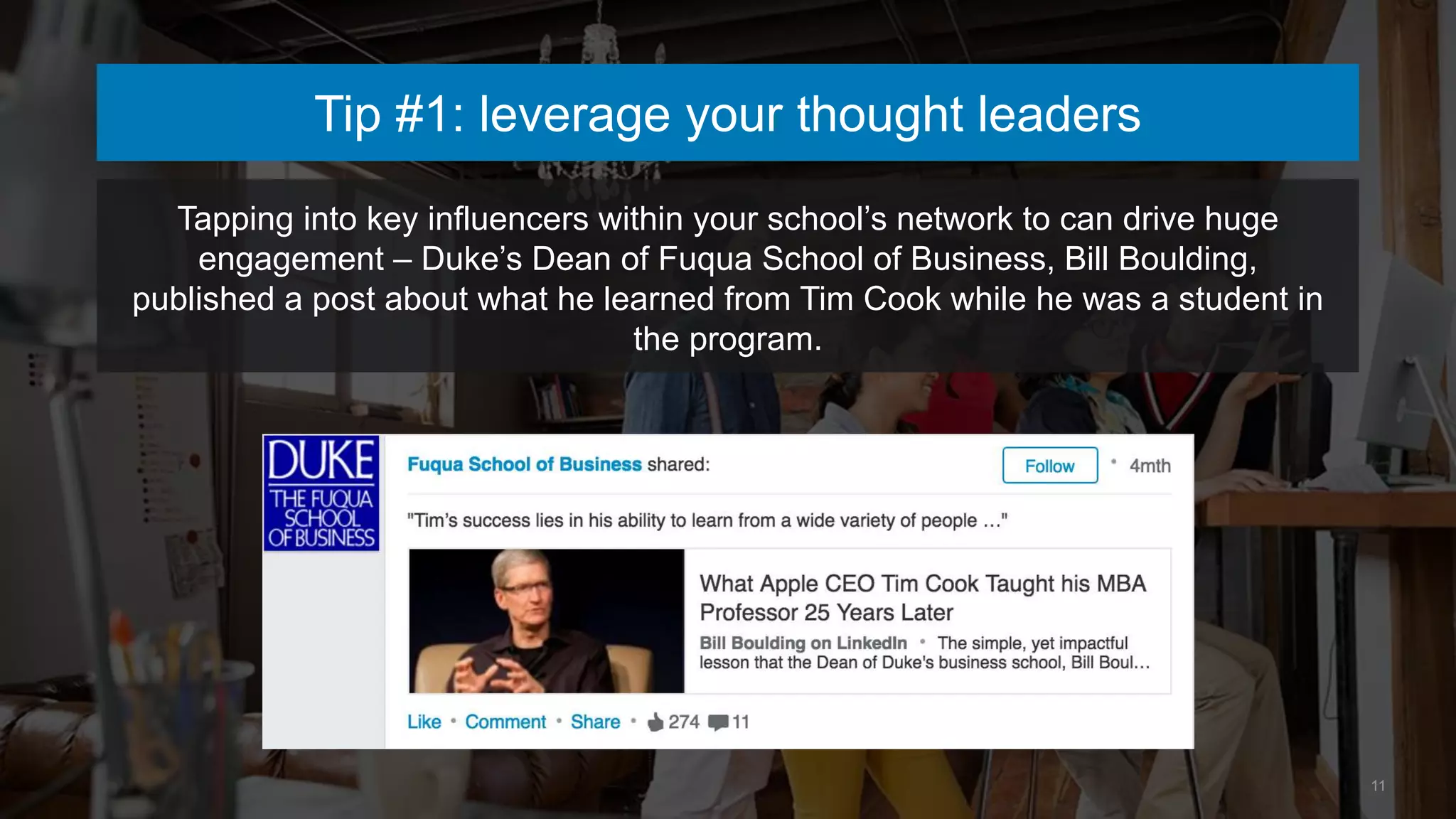 Tip #1: leverage your thought leaders

Tapping into key influencers within your school's network to can drive huge engagement – Duke's Dean of Fuqua School of Business, Bill Boulding, published a post about what he learned from Tim Cook while he was a student in the program.

DUKE
THE FUQUA SCHOOL OF BUSINESS

Fuqua School of Business shared:

Follow • 4mth

"Tim's success lies in his ability to learn from a wide variety of people ..."

What Apple CEO Tim Cook Taught his MBA Professor 25 Years Later

Bill Boulding on LinkedIn • The simple, yet impactful lesson that the Dean of Duke's business school, Bill Boul...

Like • Comment • Share • 274 11

11